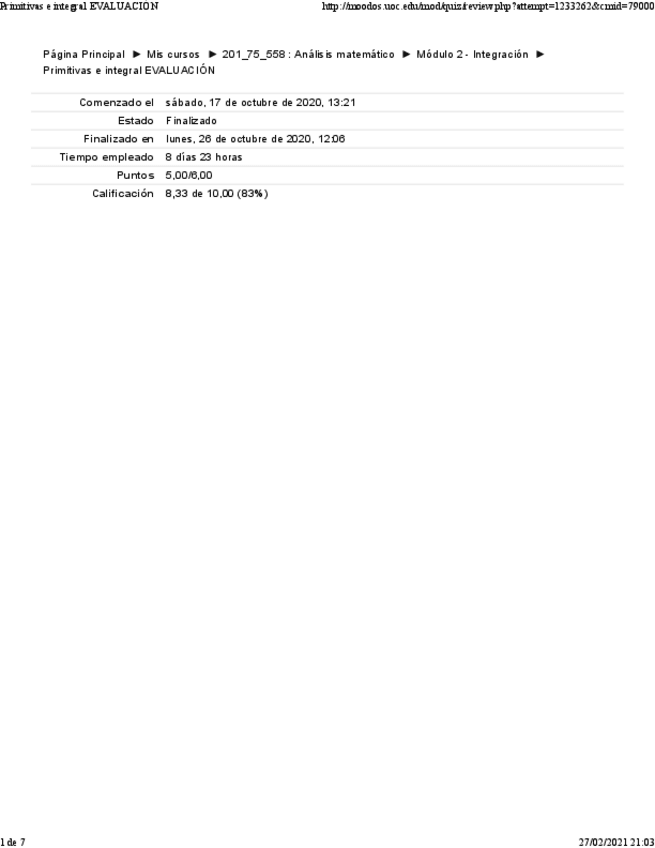 Primitivas e integral EVALUACIÓN http://moodos.uoc.edu/mod/quiz/review.php?attempt=1233262&cmid=79000

Página Principal ► Mis cursos ► 201_75_558 : Análisis matemático ► Módulo 2 - Integración ► Primitivas e integral EVALUACIÓN

Comenzado el sábado, 17 de octubre de 2020, 13:21
Estado Finalizado
Finalizado en lunes, 26 de octubre de 2020, 12:06
Tiempo empleado 8 días 23 horas
Puntos 5,00/6,00
Calificación 8,33 de 10,00 (83%)

1 de 7 27/02/2021 21:03